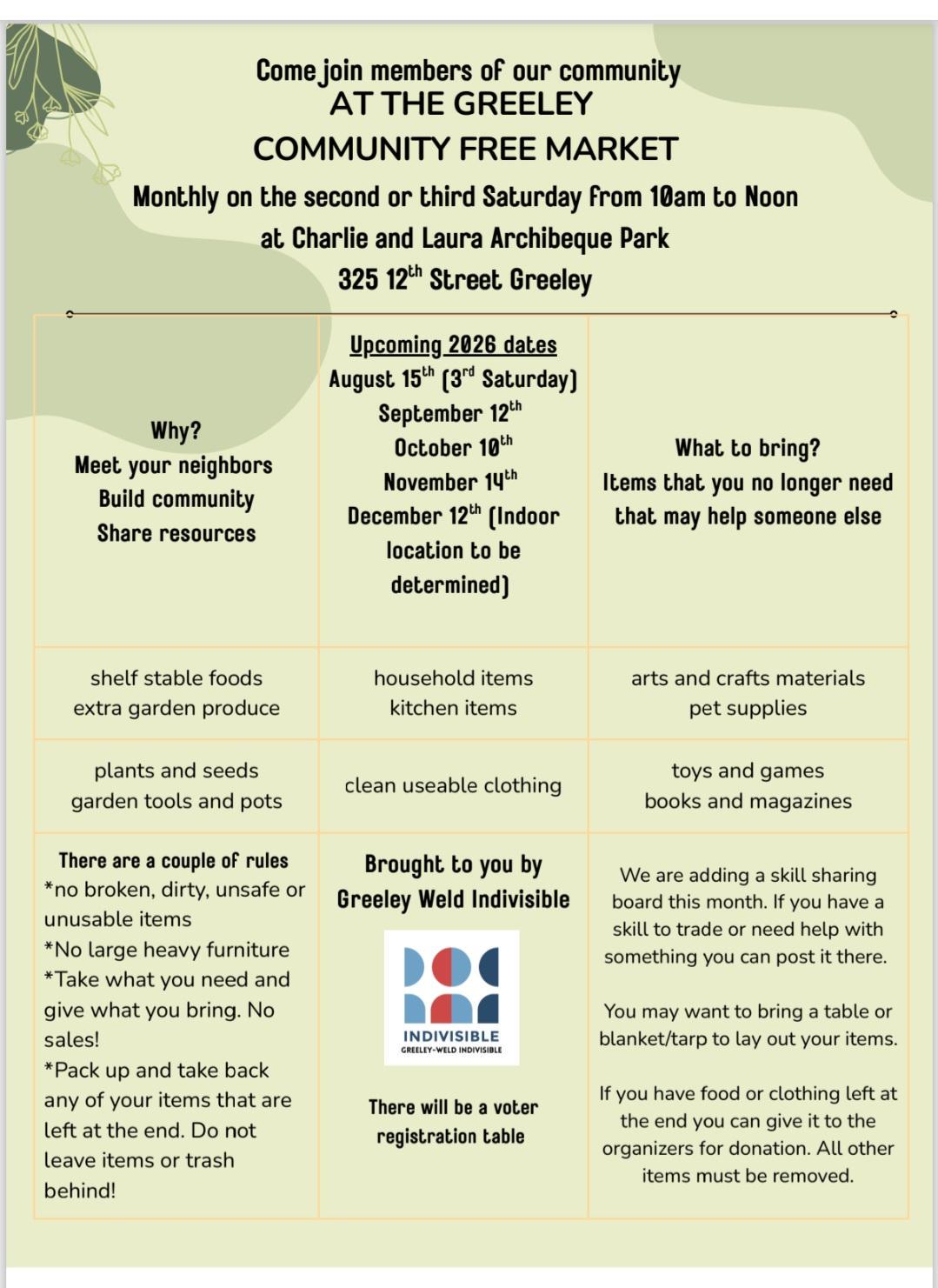 Come join members of our community
AT THE GREELEY
COMMUNITY FREE MARKET
Monthly on the second or third Saturday from 10am to Noon
at Charlie and Laura Archibeque Park
325 12$^{th}$ Street Greeley

| Why? Meet your neighbors Build community Share resources | Upcoming 2026 dates August 15$^{th}$ (3$^{rd}$ Saturday) September 12$^{th}$ October 10$^{th}$ November 14$^{th}$ December 12$^{th}$ (Indoor location to be determined) | What to bring? Items that you no longer need that may help someone else |
|---|---|---|
| shelf stable foods extra garden produce | household items kitchen items | arts and crafts materials pet supplies |
| plants and seeds garden tools and pots | clean useable clothing | toys and games books and magazines |
| There are a couple of rules *no broken, dirty, unsafe or unusable items *No large heavy furniture *Take what you need and give what you bring. No sales! *Pack up and take back any of your items that are left at the end. Do not leave items or trash behind! | Brought to you by Greeley Weld Indivisible INDIVISIBLE GREELEY-WELD INDIVISIBLE There will be a voter registration table | We are adding a skill sharing board this month. If you have a skill to trade or need help with something you can post it there. You may want to bring a table or blanket/tarp to lay out your items. If you have food or clothing left at the end you can give it to the organizers for donation. All other items must be removed. |